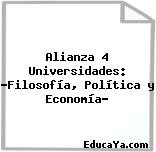 Alianza 4 Universidades: -Filosofía, Política y Economía-

EducaYa.com